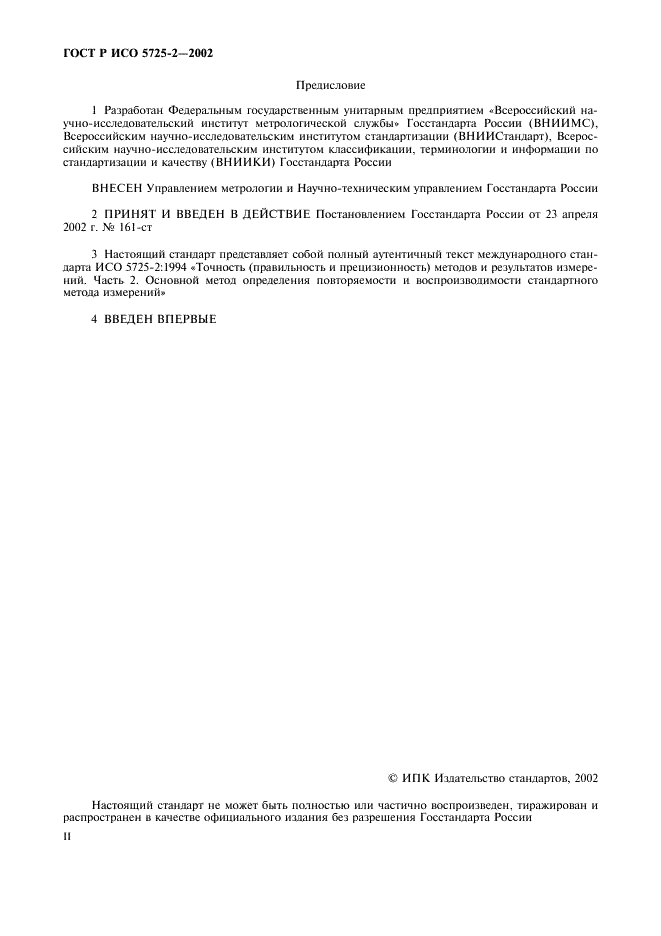 ГОСТ Р ИСО 5725-2—2002

Предисловие

1 Разработан Федеральным государственным унитарным предприятием «Всероссийский научно-исследовательский институт метрологической службы» Госстандарта России (ВНИИМС), Всероссийским научно-исследовательским институтом стандартизации (ВНИИСтандарт), Всероссийским научно-исследовательским институтом классификации, терминологии и информации по стандартизации и качеству (ВНИИКИ) Госстандарта России

ВНЕСЕН Управлением метрологии и Научно-техническим управлением Госстандарта России

2 ПРИНЯТ И ВВЕДЕН В ДЕЙСТВИЕ Постановлением Госстандарта России от 23 апреля 2002 г. № 161-ст

3 Настоящий стандарт представляет собой полный аутентичный текст международного стандарта ИСО 5725-2:1994 «Точность (правильность и прецизионность) методов и результатов измерений. Часть 2. Основной метод определения повторяемости и воспроизводимости стандартного метода измерений»

4 ВВЕДЕН ВПЕРВЫЕ

© ИПК Издательство стандартов, 2002

Настоящий стандарт не может быть полностью или частично воспроизведен, тиражирован и распространен в качестве официального издания без разрешения Госстандарта России

II